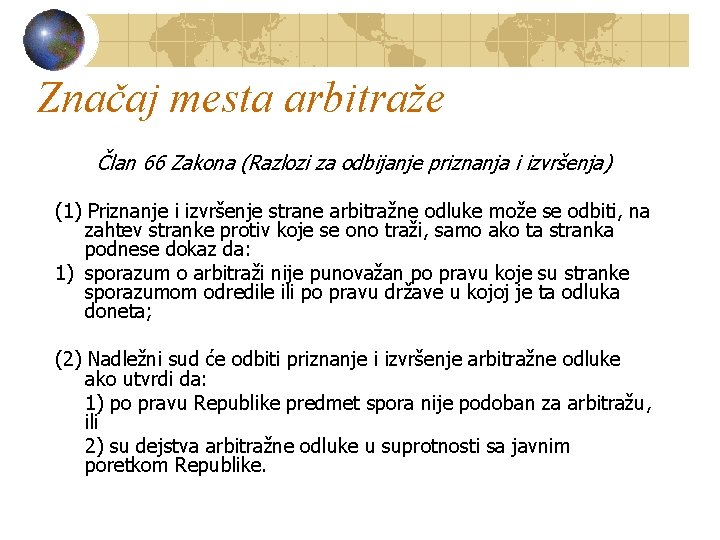 Značaj mesta arbitraže

Član 66 Zakona (Razlozi za odbijanje priznanja i izvršenja)

(1) Priznanje i izvršenje strane arbitražne odluke može se odbiti, na zahtev stranke protiv koje se ono traži, samo ako ta stranka podnese dokaz da:

1) sporazum o arbitraži nije punovažan po pravu koje su stranke sporazumom odredile ili po pravu države u kojoj je ta odluka doneta;

(2) Nadležni sud će odbiti priznanje i izvršenje arbitražne odluke ako utvrdi da:

1) po pravu Republike predmet spora nije podoban za arbitražu, ili

2) su dejstva arbitražne odluke u suprotnosti sa javnim poretkom Republike.